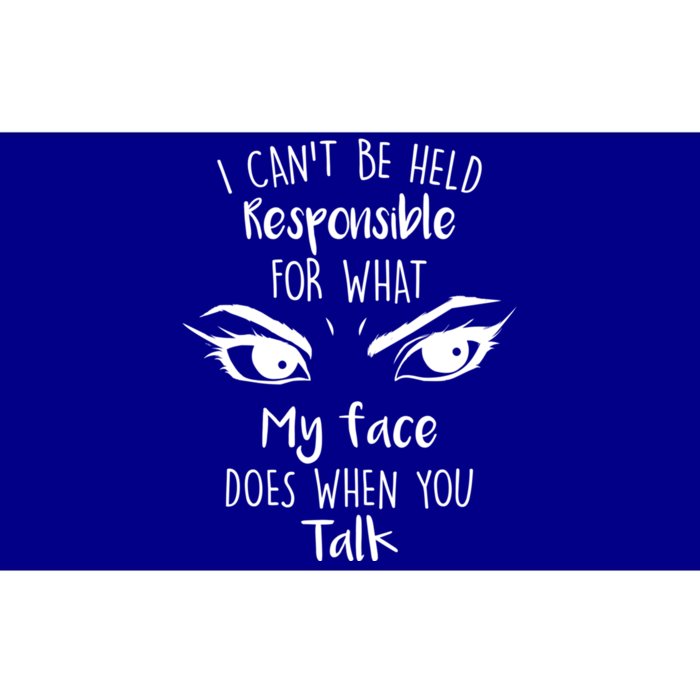 I CAN'T BE HELD
Responsible
FOR WHAT
My face
DOES WHEN YOU
Talk